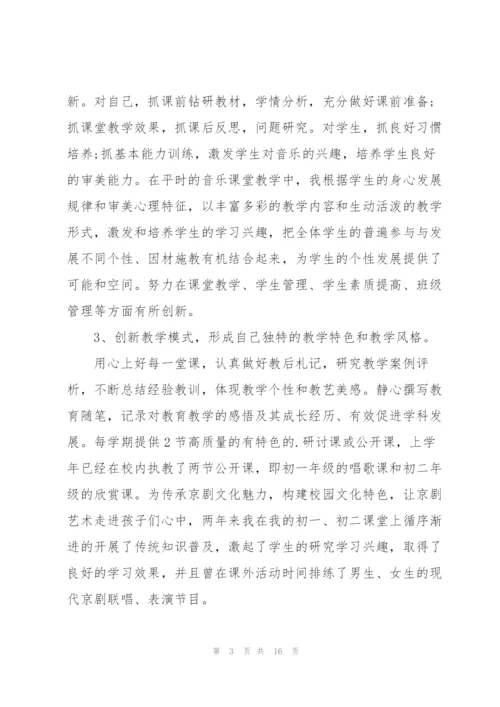 新。对自己，抓课前钻研教材，学情分析，充分做好课前准备；抓课堂教学效果，抓课后反思，问题研究。对学生，抓良好习惯培养；抓基本能力训练，激发学生对音乐的兴趣，培养学生良好的审美能力。在平时的音乐课堂教学中，我根据学生的身心发展规律和审美心理特征，以丰富多彩的教学内容和生动活泼的教学形式，激发和培养学生的学习兴趣，把全体学生的普遍参与与发展不同个性、因材施教有机结合起来，为学生的个性发展提供了可能和空间。努力在课堂教学、学生管理、学生素质提高、班级管理等方面有所创新。

3、创新教学模式，形成自己独特的教学特色和教学风格。

用心上好每一堂课，认真做好教后札记，研究教学案例评析，不断总结经验教训，体现教学个性和教艺美感。静心撰写教育随笔，记录对教育教学的感悟及其成长经历、有效促进学科发展。每学期提供2节高质量的有特色的.研讨课或公开课，上学年已经在校内执教了两节公开课，即初一年级的唱歌课和初二年级的欣赏课。为传承京剧文化魅力，构建校园文化特色，让京剧艺术走进孩子们心中，两年来我在我的初一、初二课堂上循序渐进的开展了传统知识普及，激起了学生的研究学习兴趣，取得了良好的学习效果，并且曾在课外活动时间排练了男生、女生的现代京剧联唱、表演节目。

第 3 页 共 16 页